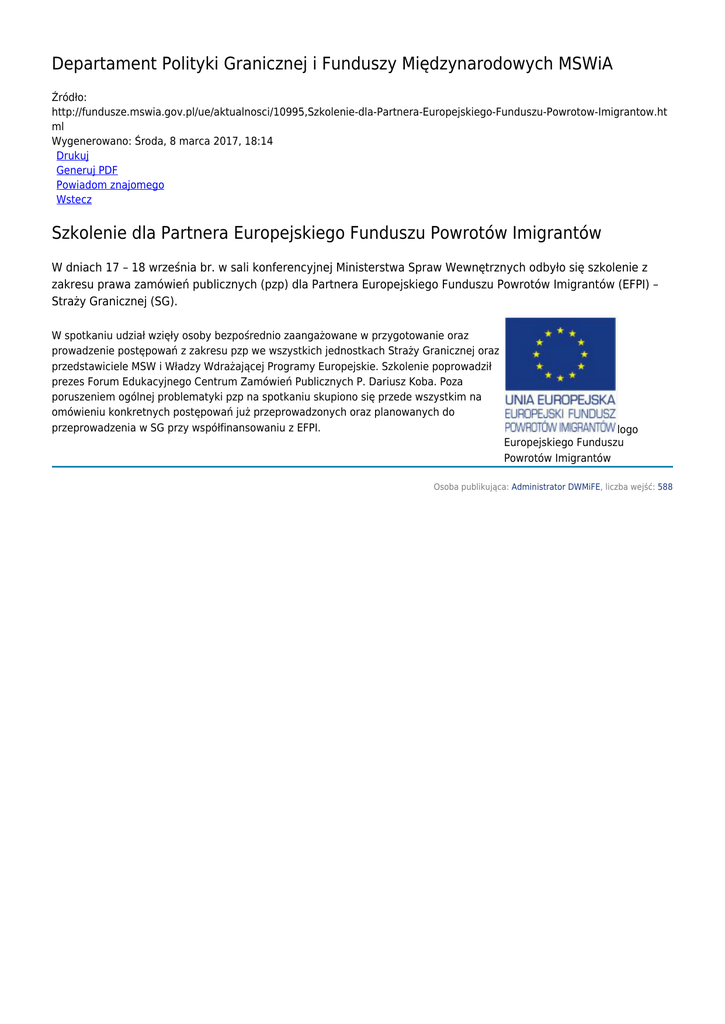 Departament Polityki Granicznej i Funduszy Międzynarodowych MSWiA

Źródło: http://fundusze.mswia.gov.pl/ue/aktualnosci/10995,Szkolenie-dla-Partnera-Europejskiego-Funduszu-Powrotow-Imigrantow.html
Wygenerowano: Środa, 8 marca 2017, 18:14
Drukuj
Generuj PDF
Powiadom znajomego
Wstecz

Szkolenie dla Partnera Europejskiego Funduszu Powrotów Imigrantów

W dniach 17 – 18 września br. w sali konferencyjnej Ministerstwa Spraw Wewnętrznych odbyło się szkolenie z zakresu prawa zamówień publicznych (pzp) dla Partnera Europejskiego Funduszu Powrotów Imigrantów (EFPI) – Straży Granicznej (SG).

W spotkaniu udział wzięły osoby bezpośrednio zaangażowane w przygotowanie oraz prowadzenie postępowań z zakresu pzp we wszystkich jednostkach Straży Granicznej oraz przedstawiciele MSW i Władzy Wdrażającej Programy Europejskie. Szkolenie poprowadził prezes Forum Edukacyjnego Centrum Zamówień Publicznych P. Dariusz Koba. Poza poruszeniem ogólnej problematyki pzp na spotkaniu skupiono się przede wszystkim na omówieniu konkretnych postępowań już przeprowadzonych oraz planowanych do przeprowadzenia w SG przy współfinansowaniu z EFPI.

UNIA EUROPEJSKA
EUROPEJSKI FUNDUSZ
POWROTÓW IMIGRANTÓW
logo Europejskiego Funduszu Powrotów Imigrantów

Osoba publikująca: Administrator DWMiFE, liczba wejść: 588